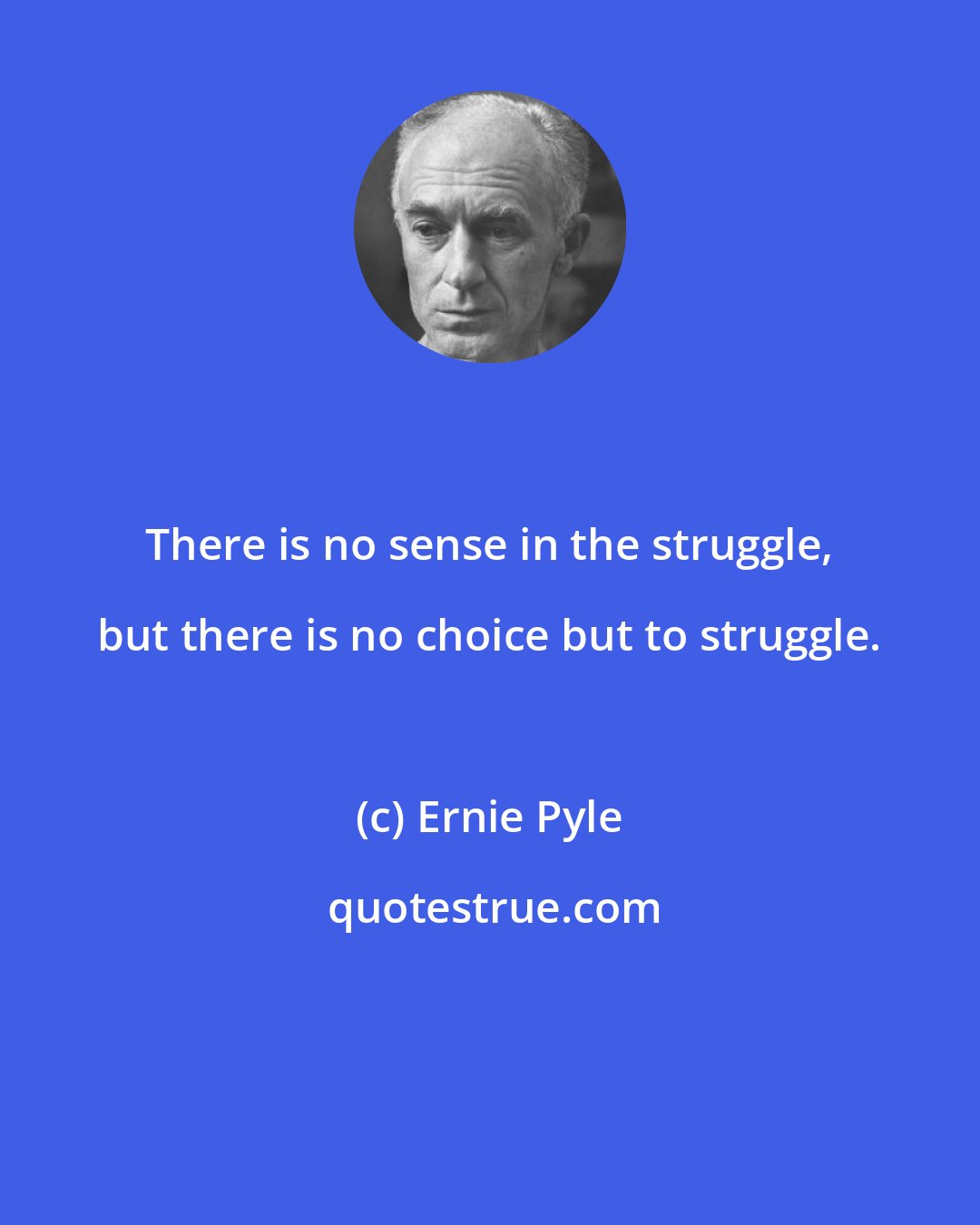 There is no sense in the struggle, but there is no choice but to struggle.

(c) Ernie Pyle

quotestrue.com